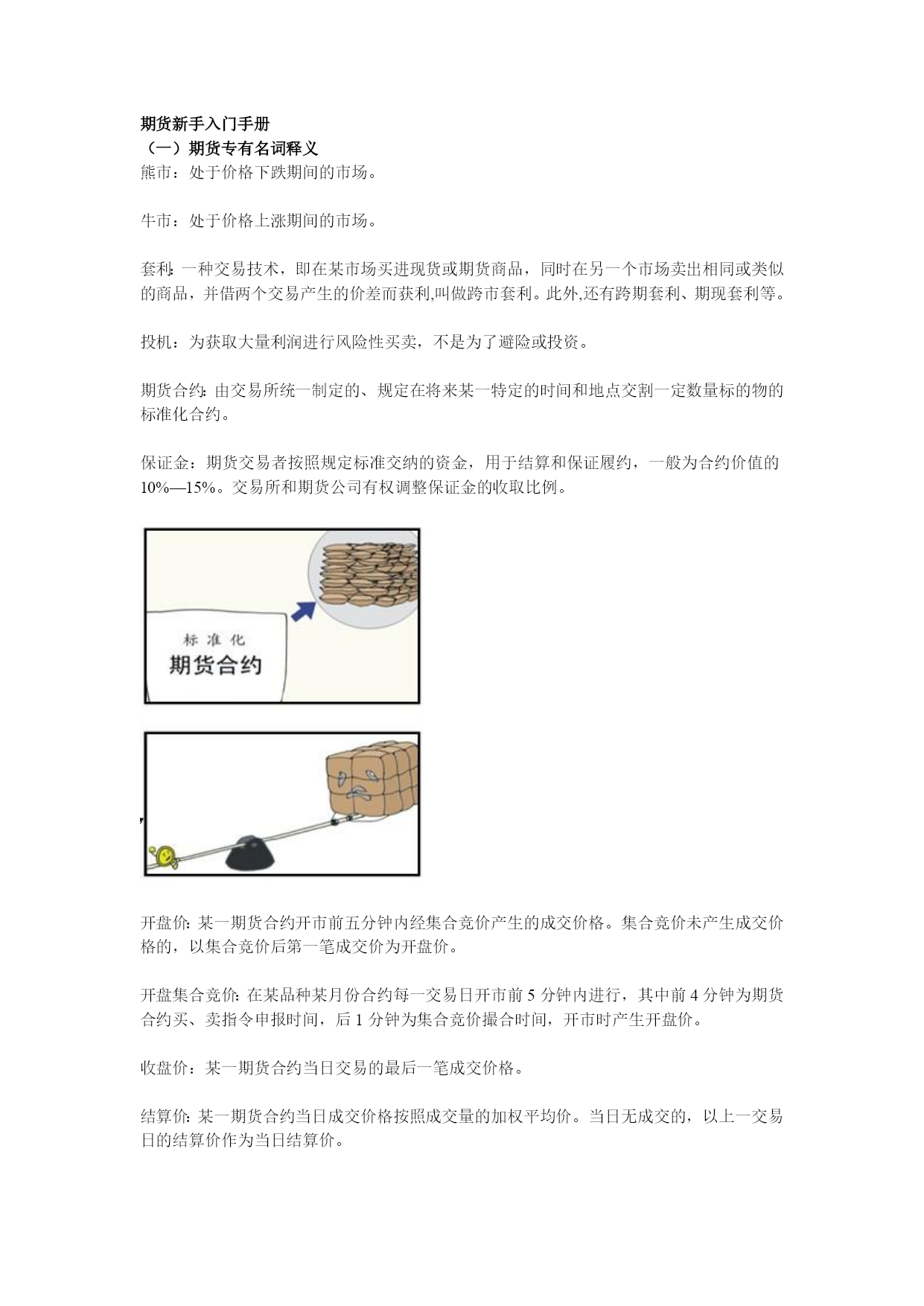 期货新手入门手册
（一）期货专有名词释义
熊市：处于价格下跌期间的市场。

牛市：处于价格上涨期间的市场。

套利：一种交易技术，即在某市场买进现货或期货商品，同时在另一个市场卖出相同或类似的商品，并借两个交易产生的价差而获利,叫做跨市套利。此外,还有跨期套利、期现套利等。

投机：为获取大量利润进行风险性买卖，不是为了避险或投资。

期货合约：由交易所统一制定的、规定在将来某一特定的时间和地点交割一定数量标的物的标准化合约。

保证金：期货交易者按照规定标准交纳的资金，用于结算和保证履约，一般为合约价值的10%—15%。交易所和期货公司有权调整保证金的收取比例。

标准化
期货合约

开盘价：某一期货合约开市前五分钟内经集合竞价产生的成交价格。集合竞价未产生成交价格的，以集合竞价后第一笔成交价为开盘价。

开盘集合竞价：在某品种某月份合约每一交易日开市前 5 分钟内进行，其中前 4 分钟为期货合约买、卖指令申报时间，后 1 分钟为集合竞价撮合时间，开市时产生开盘价。

收盘价：某一期货合约当日交易的最后一笔成交价格。

结算价：某一期货合约当日成交价格按照成交量的加权平均价。当日无成交的，以上一交易日的结算价作为当日结算价。